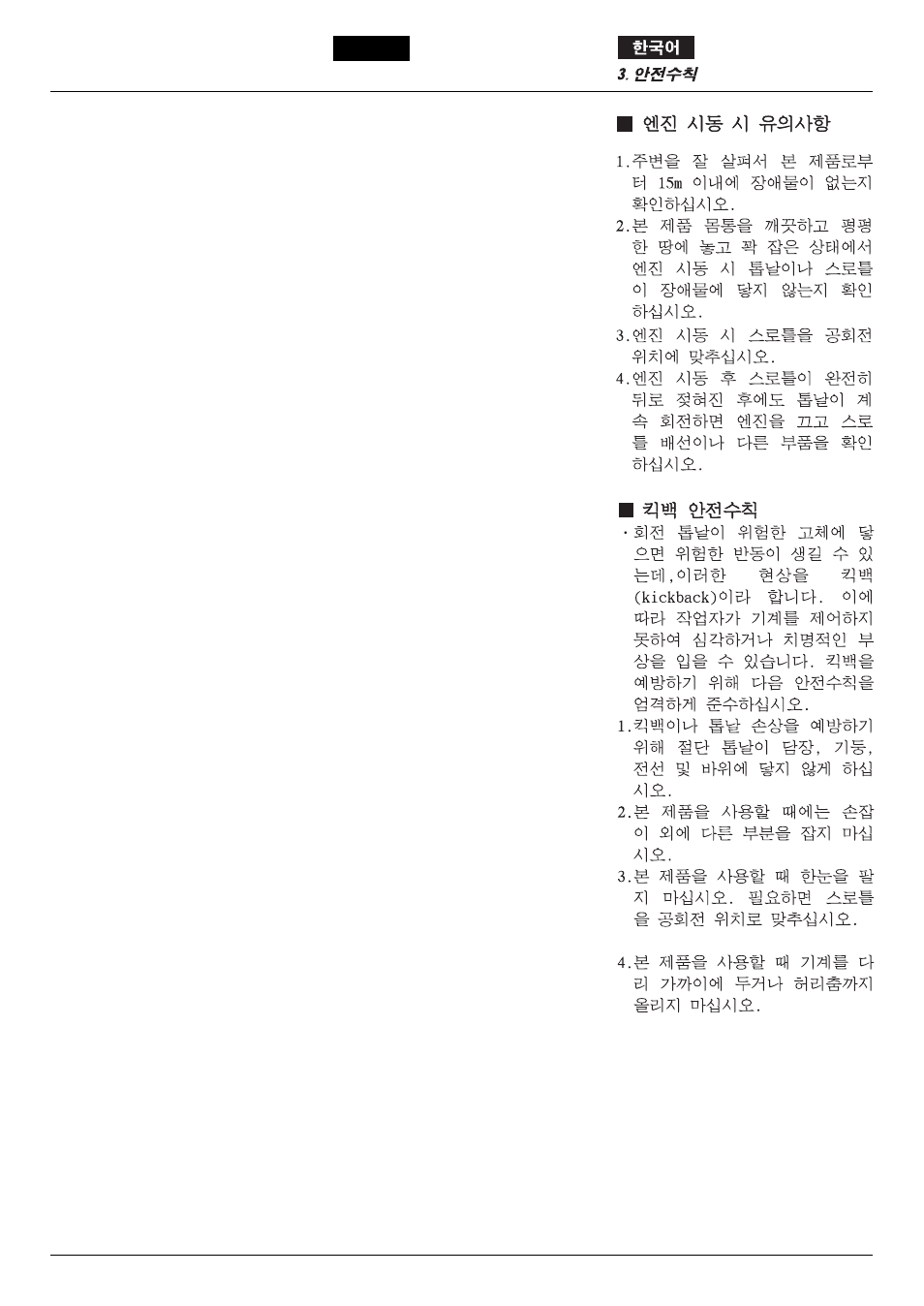 한국어
3. 안전수칙

■ 엔진 시동 시 유의사항

1. 주변을 잘 살펴서 본 제품로부터 15m 이내에 장애물이 없는지 확인하십시오.
2. 본 제품 몸통을 깨끗하고 평평한 땅에 놓고 꽉 잡은 상태에서 엔진 시동 시 톱날이나 스로틀이 장애물에 닿지 않는지 확인하십시오.
3. 엔진 시동 시 스로틀을 공회전 위치에 맞추십시오.
4. 엔진 시동 후 스로틀이 완전히 뒤로 젖혀진 후에도 톱날이 계속 회전하면 엔진을 끄고 스로틀 배선이나 다른 부품을 확인하십시오.

■ 킥백 안전수칙

· 회전 톱날이 위험한 고체에 닿으면 위험한 반동이 생길 수 있는데, 이러한 현상을 킥백(kickback)이라 합니다. 이에 따라 작업자가 기계를 제어하지 못하여 심각하거나 치명적인 부상을 입을 수 있습니다. 킥백을 예방하기 위해 다음 안전수칙을 엄격하게 준수하십시오.
1. 킥백이나 톱날 손상을 예방하기 위해 절단 톱날이 담장, 기둥, 전선 및 바위에 닿지 않게 하십시오.
2. 본 제품을 사용할 때에는 손잡이 외에 다른 부분을 잡지 마십시오.
3. 본 제품을 사용할 때 한눈을 팔지 마십시오. 필요하면 스로틀을 공회전 위치로 맞추십시오.

4. 본 제품을 사용할 때 기계를 다리 가까이에 두거나 허리춤까지 올리지 마십시오.